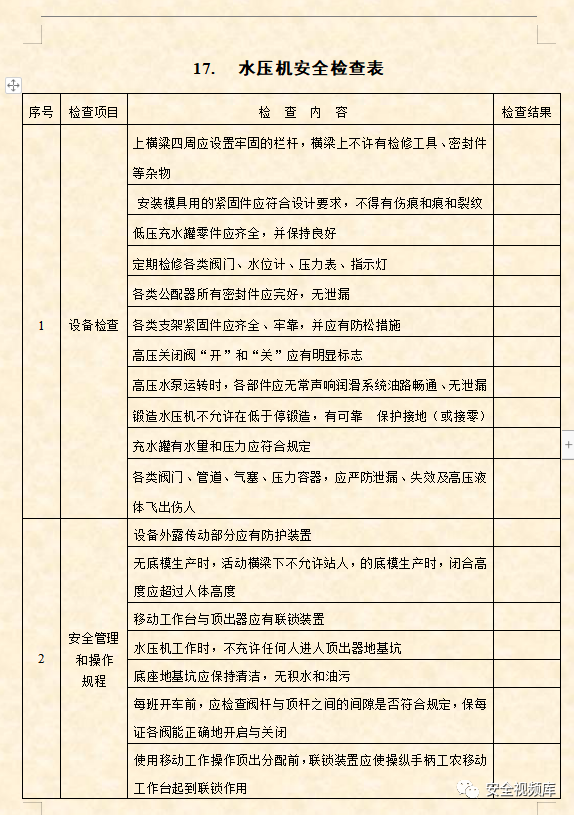 17. 水压机安全检查表

| 序号 | 检查项目 | 检 查 内 容 | 检查结果 |
|---|---|---|---|
| 1 | 设备检查 | 上横梁四周应设置牢固的栏杆，横梁上不许有检修工具、密封件等杂物 | |
| | | 安装模具用的紧固件应符合设计要求，不得有伤痕和痕和裂纹 | |
| | | 低压充水罐零件应齐全，并保持良好 | |
| | | 定期检修各类阀门、水位计、压力表、指示灯 | |
| | | 各类公配器所有密封件应完好，无泄漏 | |
| | | 各类支架紧固件应齐全、牢靠，并应有防松措施 | |
| | | 高压关闭阀“开”和“关”应有明显标志 | |
| | | 高压水泵运转时，各部件应无常声响润滑系统油路畅通、无泄漏 | |
| | | 锻造水压机不允许在低于停锻造，有可靠 保护接地（或接零） | |
| | | 充水罐有水里和压力应符合规定 | |
| | | 各类阀门、管道、气塞、压力容器，应严防泄漏、失效及高压液体飞出伤人 | |
| 2 | 安全管理和操作规程 | 设备外露传动部分应有防护装置 | |
| | | 无底模生产时，活动横梁下不允许站人，的底模生产时，闭合高度应超过人体高度 | |
| | | 移动工作台与顶出器应有联锁装置 | |
| | | 水压机工作时，不充许任何人进人顶出器地基坑 | |
| | | 底座地基坑应保持清洁，无积水和油污 | |
| | | 每班开车前，应检查阀杆与顶杆之间的间隙是否符合规定，保每证各阀能正确地开启与关闭 | |
| | | 使用移动工作操作顶出分配前，联锁装置应使操纵手柄工农移动工作台起到联锁作用 | |

安全视频库